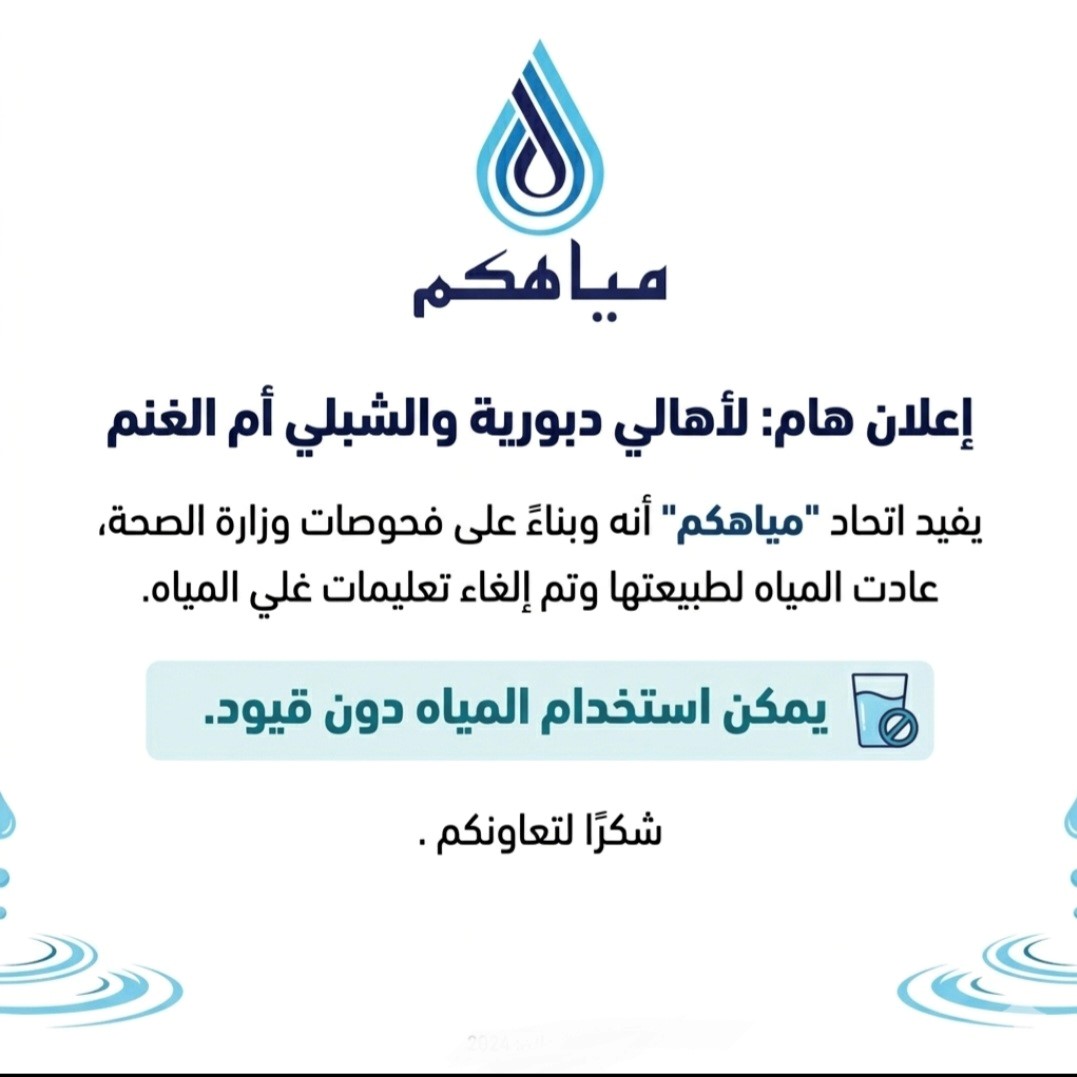 مياهكم

إعلان هام: لأهالي دبورية والشبلي أم الغنم

يفيد اتحاد "مياهكم" أنه وبناءً على فحوصات وزارة الصحة، عادت المياه لطبيعتها وتم إلغاء تعليمات غلي المياه.

يمكن استخدام المياه دون قيود.

شكرًا لتعاونكم .